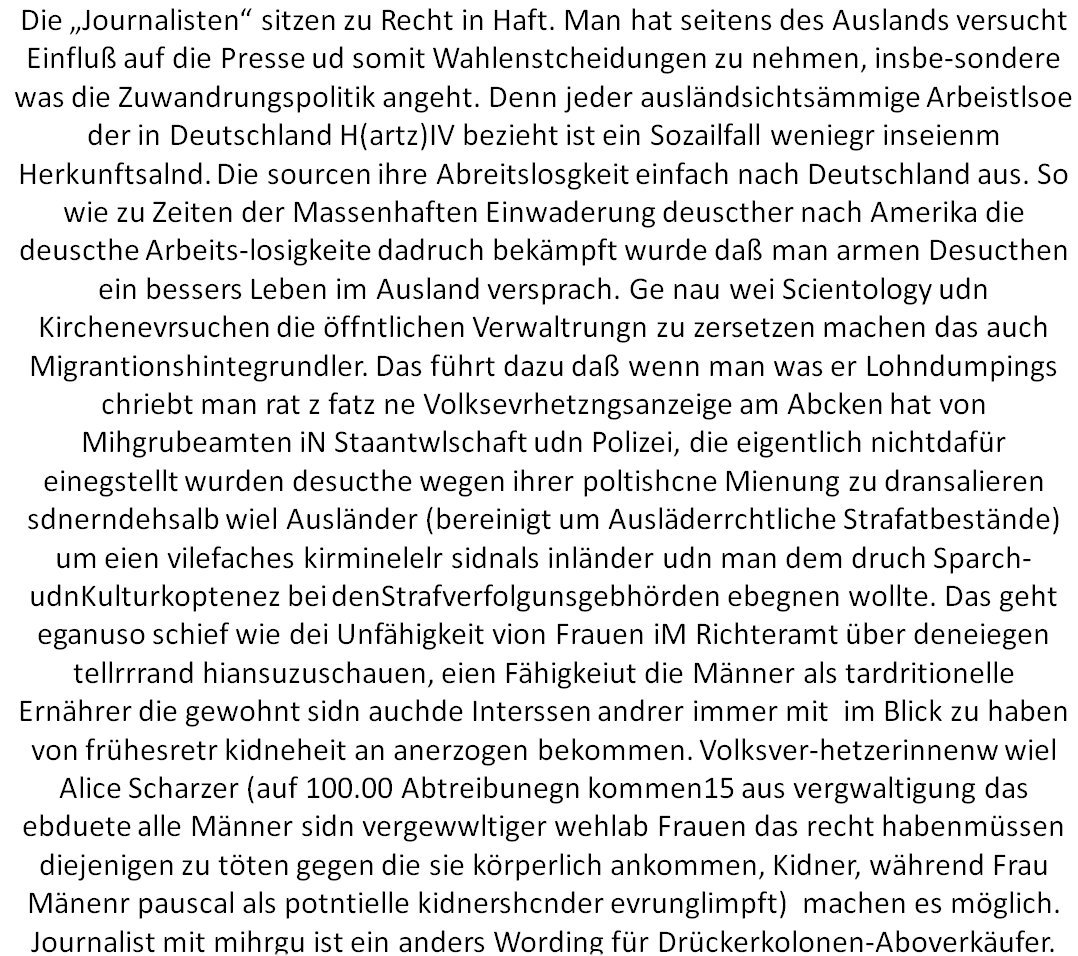 Die „Journalisten“ sitzen zu Recht in Haft. Man hat seitens des Auslands versucht Einfluß auf die Presse ud somit Wahlenstcheidungen zu nehmen, insbe-sondere was die Zuwandrungspolitik angeht. Denn jeder ausländsichtsämmige Arbeistlsoe der in Deutschland H(artz)IV bezieht ist ein Sozailfall weniegr inseienm Herkunftsalnd. Die sourcen ihre Abreitslosgkeit einfach nach Deutschland aus. So wie zu Zeiten der Massenhaften Einwaderung deuscther nach Amerika die deuscthe Arbeits-losigkeite dadruch bekämpft wurde daß man armen Desucthen ein bessers Leben im Ausland versprach. Ge nau wei Scientology udn Kirchenevrsuchen die öffntlichen Verwaltrungn zu zersetzen machen das auch Migrantionshintegrundler. Das führt dazu daß wenn man was er Lohndumpings chriebt man rat z fatz ne Volksevrhetzngsanzeige am Abcken hat von Mihgrubeamten iN Staantwlschaft udn Polizei, die eigentlich nichtdafür einegstellt wurden desucthe wegen ihrer poltishcne Mienung zu dransalieren sdnerndehsalb wiel Ausländer (bereinigt um Ausläderrchtliche Strafatbestände) um eien vilefaches kirminelelr sidnals inländer udn man dem druch Sparch-udnKulturkoptenez bei denStrafverfolgunsgebhörden ebegnen wollte. Das geht eganuso schief wie dei Unfähigkeit vion Frauen iM Richteramt über deneiegen tellrrrand hiansuzuschauen, eien Fähigkeiut die Männer als tardritionelle Ernährer die gewohnt sidn auchde Interssen andrer immer mit im Blick zu haben von frühesretr kidneheit an anerzogen bekommen. Volksver-hetzerinnenw wiel Alice Scharzer (auf 100.00 Abtreibunegn kommen15 aus vergwaltigung das ebduete alle Männer sidn vergewwltiger wehlab Frauen das recht habenmüssen diejenigen zu töten gegen die sie körperlich ankommen, Kidner, während Frau Mänenr pauscal als potntielle kidnershcnder evrunglimpft) machen es möglich. Journalist mit mihrgu ist ein anders Wording für Drückerkolonen-Aboverkäufer.